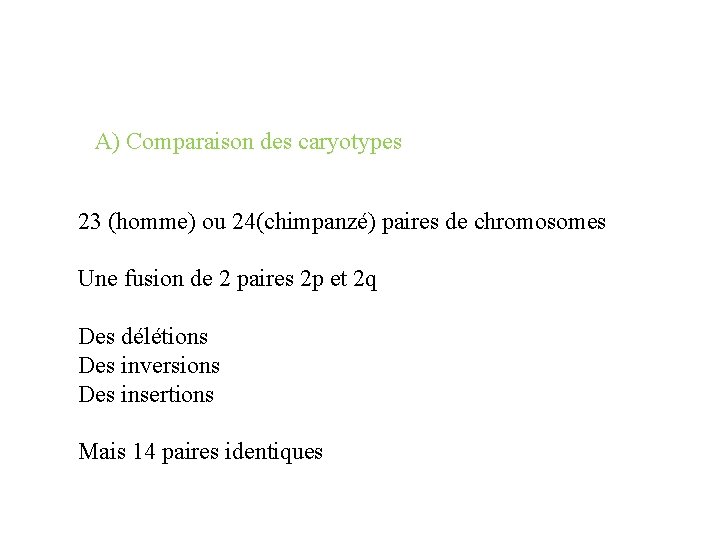 A) Comparaison des caryotypes

23 (homme) ou 24(chimpanzé) paires de chromosomes

Une fusion de 2 paires 2p et 2q

Des délétions
Des inversions
Des insertions

Mais 14 paires identiques